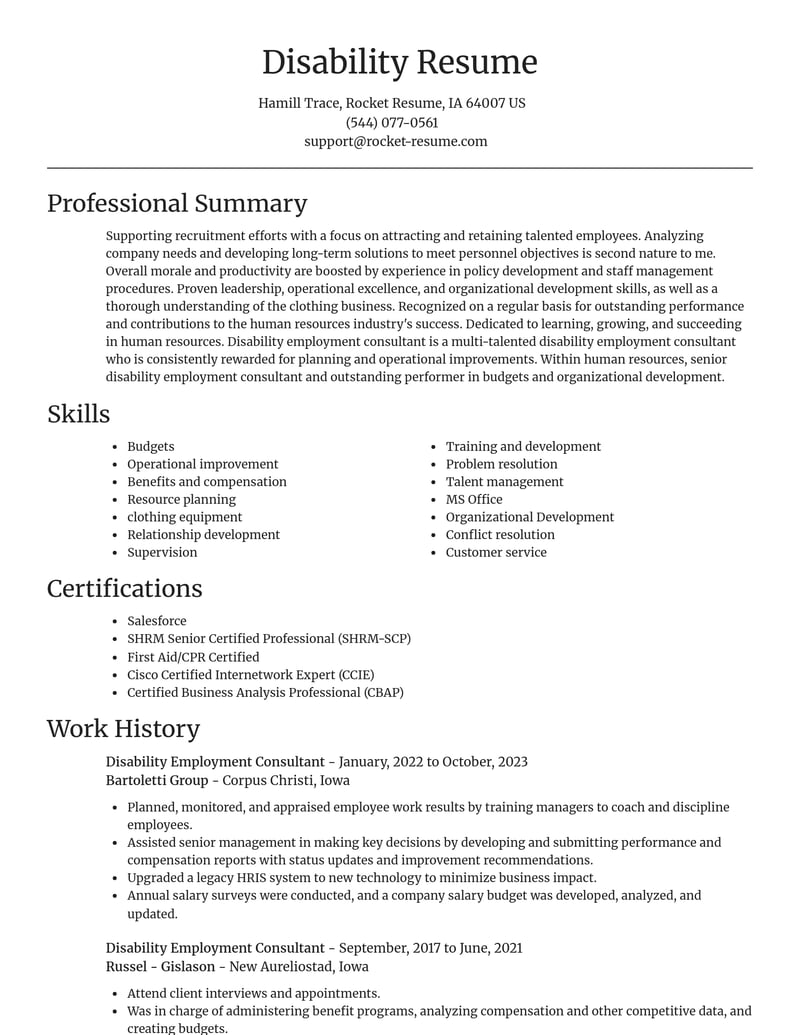 Disability Resume

Hamill Trace, Rocket Resume, IA 64007 US
(544) 077-0561
support@rocket-resume.com

Professional Summary

Supporting recruitment efforts with a focus on attracting and retaining talented employees. Analyzing company needs and developing long-term solutions to meet personnel objectives is second nature to me. Overall morale and productivity are boosted by experience in policy development and staff management procedures. Proven leadership, operational excellence, and organizational development skills, as well as a thorough understanding of the clothing business. Recognized on a regular basis for outstanding performance and contributions to the human resources industry's success. Dedicated to learning, growing, and succeeding in human resources. Disability employment consultant is a multi-talented disability employment consultant who is consistently rewarded for planning and operational improvements. Within human resources, senior disability employment consultant and outstanding performer in budgets and organizational development.

Skills

• Budgets
• Operational improvement
• Benefits and compensation
• Resource planning
• clothing equipment
• Relationship development
• Supervision

• Training and development
• Problem resolution
• Talent management
• MS Office
• Organizational Development
• Conflict resolution
• Customer service

Certifications

• Salesforce
• SHRM Senior Certified Professional (SHRM-SCP)
• First Aid/CPR Certified
• Cisco Certified Internetwork Expert (CCIE)
• Certified Business Analysis Professional (CBAP)

Work History

Disability Employment Consultant - January, 2022 to October, 2023
Bartoletti Group - Corpus Christi, Iowa

• Planned, monitored, and appraised employee work results by training managers to coach and discipline employees.
• Assisted senior management in making key decisions by developing and submitting performance and compensation reports with status updates and improvement recommendations.
• Upgraded a legacy HRIS system to new technology to minimize business impact.
• Annual salary surveys were conducted, and a company salary budget was developed, analyzed, and updated.

Disability Employment Consultant - September, 2017 to June, 2021
Russel - Gislason - New Aureliostad, Iowa

• Attend client interviews and appointments.
• Was in charge of administering benefit programs, analyzing compensation and other competitive data, and creating budgets.